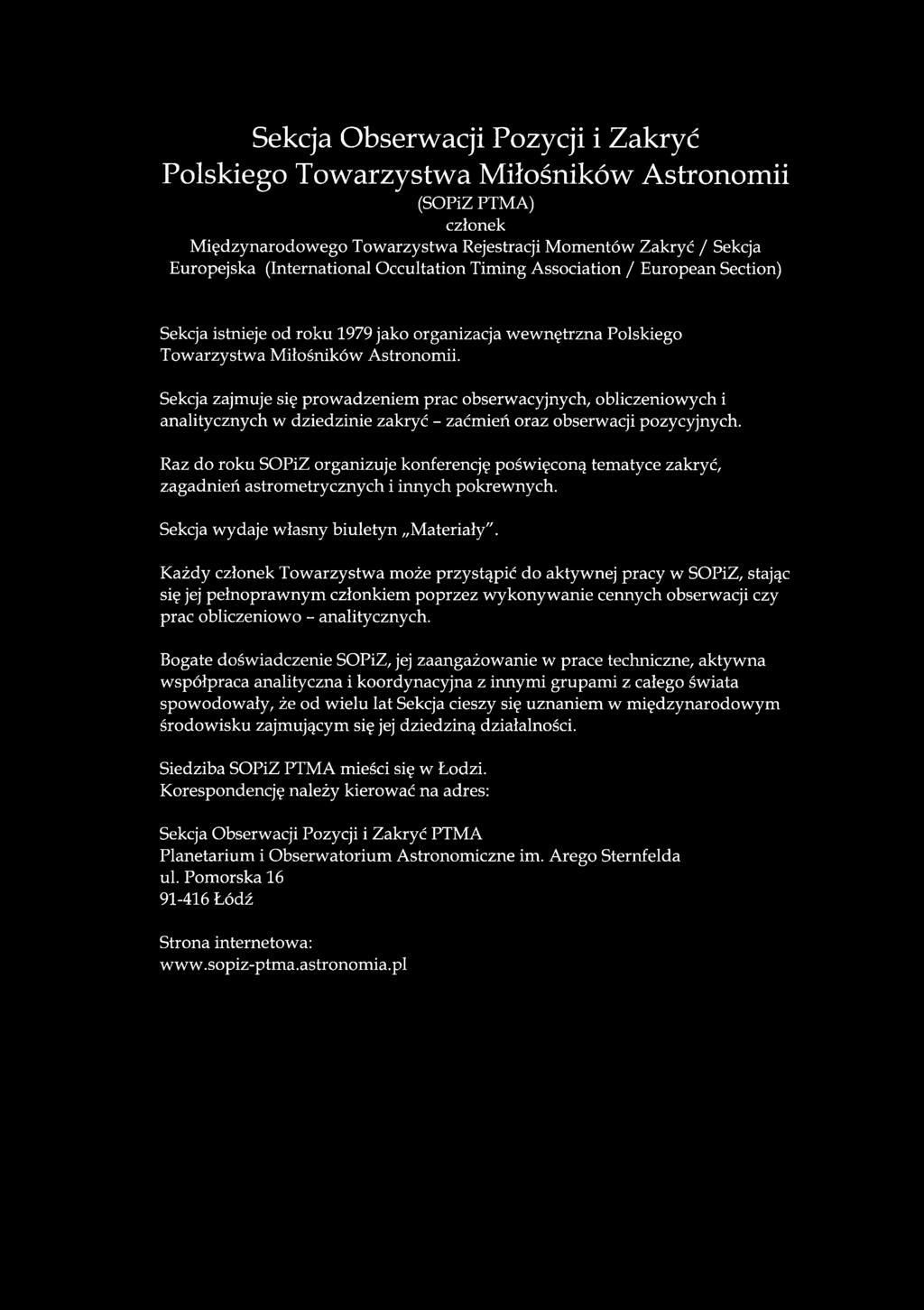 Sekcja Obserwacji Pozycji i Zakryć
Polskiego Towarzystwa Miłośników Astronomii
(SOPiZ PTMA)
członek
Międzynarodowego Towarzystwa Rejestracji Momentów Zakryć / Sekcja Europejska (International Occultation Timing Association / European Section)

Sekcja istnieje od roku 1979 jako organizacja wewnętrzna Polskiego Towarzystwa Miłośników Astronomii.

Sekcja zajmuje się prowadzeniem prac obserwacyjnych, obliczeniowych i analitycznych w dziedzinie zakryć - zaćmień oraz obserwacji pozycyjnych.

Raz do roku SOPiZ organizuje konferencję poświęconą tematyce zakryć, zagadnień astrometrycznych i innych pokrewnych.

Sekcja wydaje własny biuletyn „Materiały".

Każdy członek Towarzystwa może przystąpić do aktywnej pracy w SOPiZ, stając się jej pełnoprawnym członkiem poprzez wykonywanie cennych obserwacji czy prac obliczeniowo - analitycznych.

Bogate doświadczenie SOPiZ, jej zaangażowanie w prace techniczne, aktywna współpraca analityczna i koordynacyjna z innymi grupami z całego świata spowodowały, że od wielu lat Sekcja cieszy się uznaniem w międzynarodowym środowisku zajmującym się jej dziedziną działalności.

Siedziba SOPiZ PTMA mieści się w Łodzi.
Korespondencję należy kierować na adres:

Sekcja Obserwacji Pozycji i Zakryć PTMA
Planetarium i Obserwatorium Astronomiczne im. Arego Sternfelda
ul. Pomorska 16
91-416 Łódź

Strona internetowa:
www.sopiz-ptma.astronomia.pl